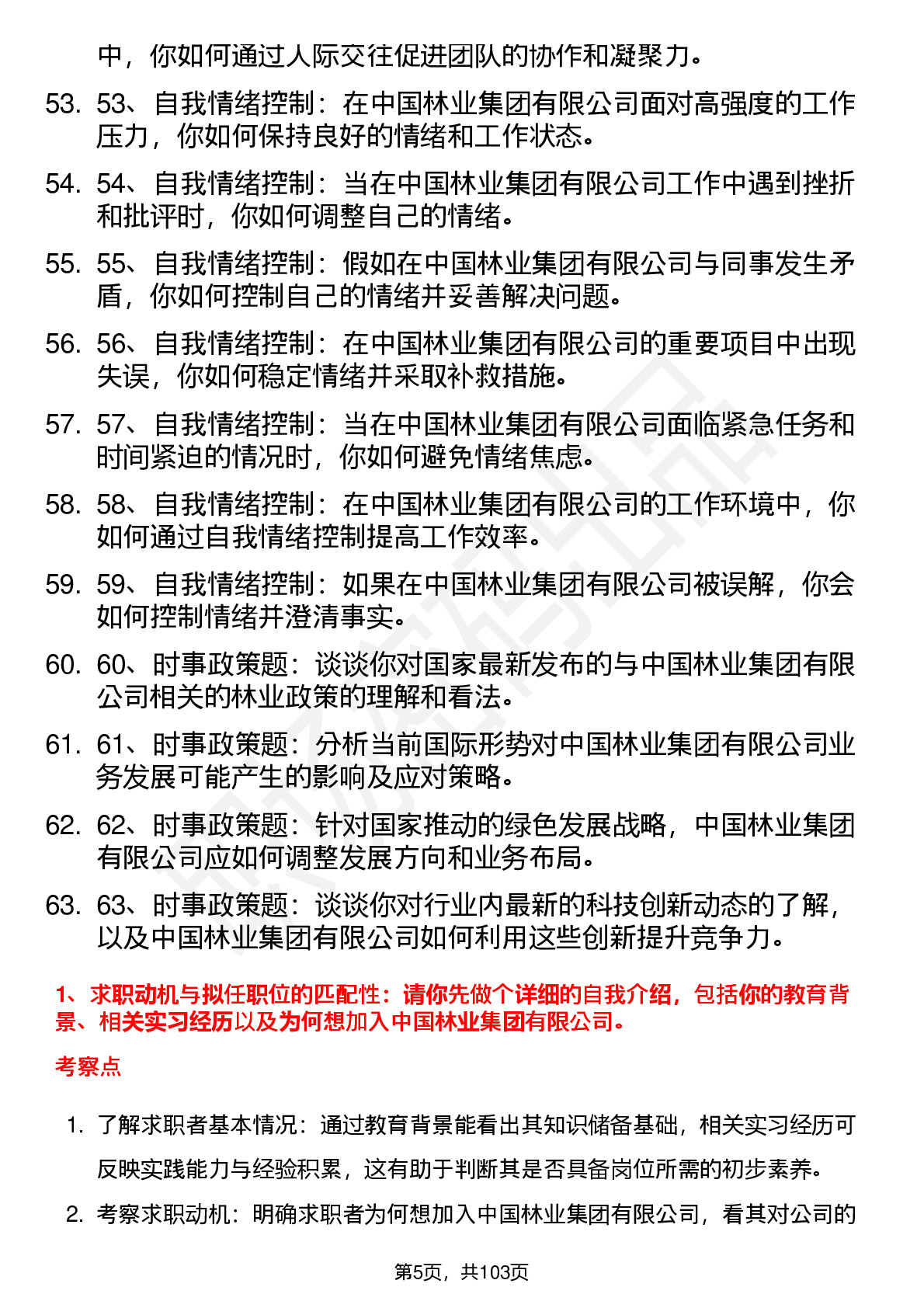 中，你如何通过人际交往促进团队的协作和凝聚力。

53. 53、自我情绪控制：在中国林业集团有限公司面对高强度的工作压力，你如何保持良好的情绪和工作状态。

54. 54、自我情绪控制：当在中国林业集团有限公司工作中遇到挫折和批评时，你如何调整自己的情绪。

55. 55、自我情绪控制：假如在中国林业集团有限公司与同事发生矛盾，你如何控制自己的情绪并妥善解决问题。

56. 56、自我情绪控制：在中国林业集团有限公司的重要项目中出现失误，你如何稳定情绪并采取补救措施。

57. 57、自我情绪控制：当在中国林业集团有限公司面临紧急任务和时间紧迫的情况时，你如何避免情绪焦虑。

58. 58、自我情绪控制：在中国林业集团有限公司的工作环境中，你如何通过自我情绪控制提高工作效率。

59. 59、自我情绪控制：如果在中国林业集团有限公司被误解，你会如何控制情绪并澄清事实。

60. 60、时事政策题：谈谈你对国家最新发布的与中国林业集团有限公司相关的林业政策的理解和看法。

61. 61、时事政策题：分析当前国际形势对中国林业集团有限公司业务发展可能产生的影响及应对策略。

62. 62、时事政策题：针对国家推动的绿色发展战略，中国林业集团有限公司应如何调整发展方向和业务布局。

63. 63、时事政策题：谈谈你对行业内最新的科技创新动态的了解，以及中国林业集团有限公司如何利用这些创新提升竞争力。

1、求职动机与拟任职位的匹配性：请你先做个详细的自我介绍，包括你的教育背景、相关实习经历以及为何想加入中国林业集团有限公司。

考察点

1. 了解求职者基本情况：通过教育背景能看出其知识储备基础，相关实习经历可反映实践能力与经验积累，这有助于判断其是否具备岗位所需的初步素养。

2. 考察求职动机：明确求职者为何想加入中国林业集团有限公司，看其对公司的

第5页，共103页